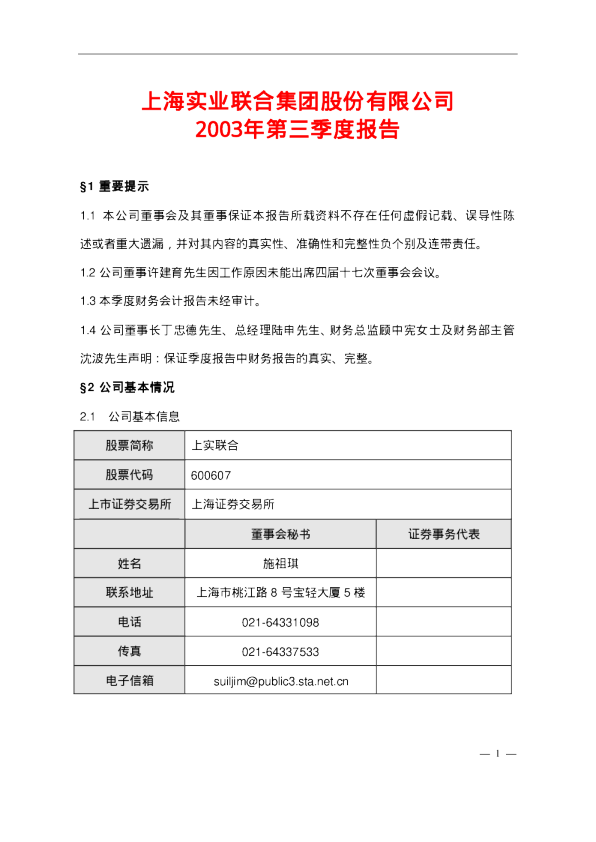 上海实业联合集团股份有限公司
2003年第三季度报告

§1 重要提示

1.1 本公司董事会及其董事保证本报告所载资料不存在任何虚假记载、误导性陈述或者重大遗漏，并对其内容的真实性、准确性和完整性负个别及连带责任。

1.2 公司董事许建育先生因工作原因未能出席四届十七次董事会会议。

1.3 本季度财务会计报告未经审计。

1.4 公司董事长丁忠德先生、总经理陆申先生、财务总监顾中宪女士及财务部主管沈波先生声明：保证季度报告中财务报告的真实、完整。

§2 公司基本情况

2.1 公司基本信息

| 股票简称 | 上实联合 | |
|---|---|---|
| 股票代码 | 600607 | |
| 上市证券交易所 | 上海证券交易所 | |
| | 董事会秘书 | 证券事务代表 |
| 姓名 | 施祖琪 | |
| 联系地址 | 上海市桃江路 8 号宝轻大厦 5 楼 | |
| 电话 | 021-64331098 | |
| 传真 | 021-64337533 | |
| 电子信箱 | suiljim@public3.sta.net.cn | |

— 1 —